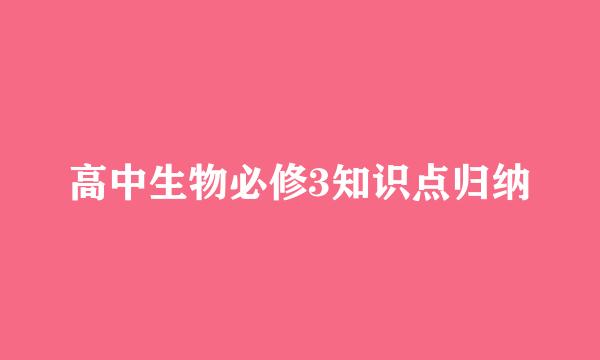 高中生物必修3知识点归纳